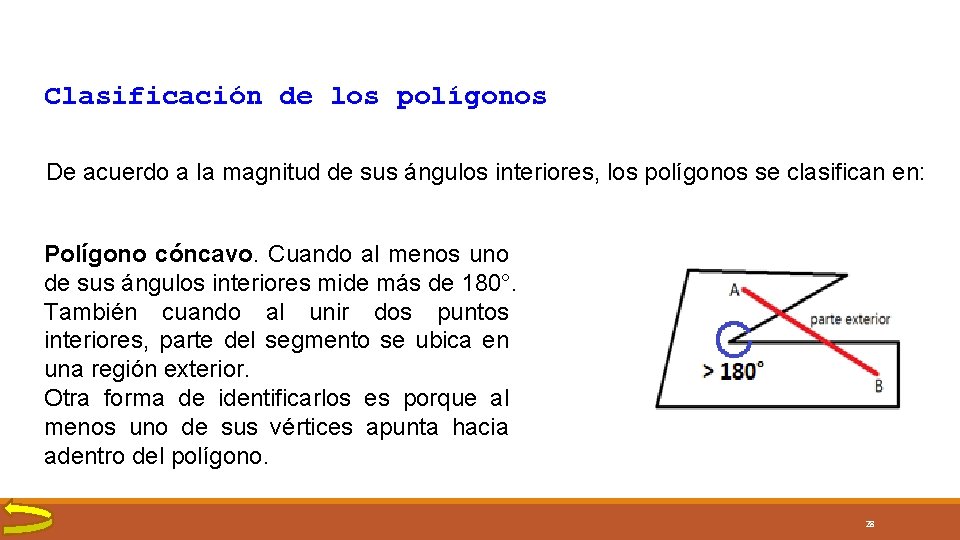 Clasificación de los polígonos

De acuerdo a la magnitud de sus ángulos interiores, los polígonos se clasifican en:

Polígono cóncavo. Cuando al menos uno de sus ángulos interiores mide más de 180°. También cuando al unir dos puntos interiores, parte del segmento se ubica en una región exterior.
Otra forma de identificarlos es porque al menos uno de sus vértices apunta hacia adentro del polígono.

A
parte exterior
> 180°
B

28